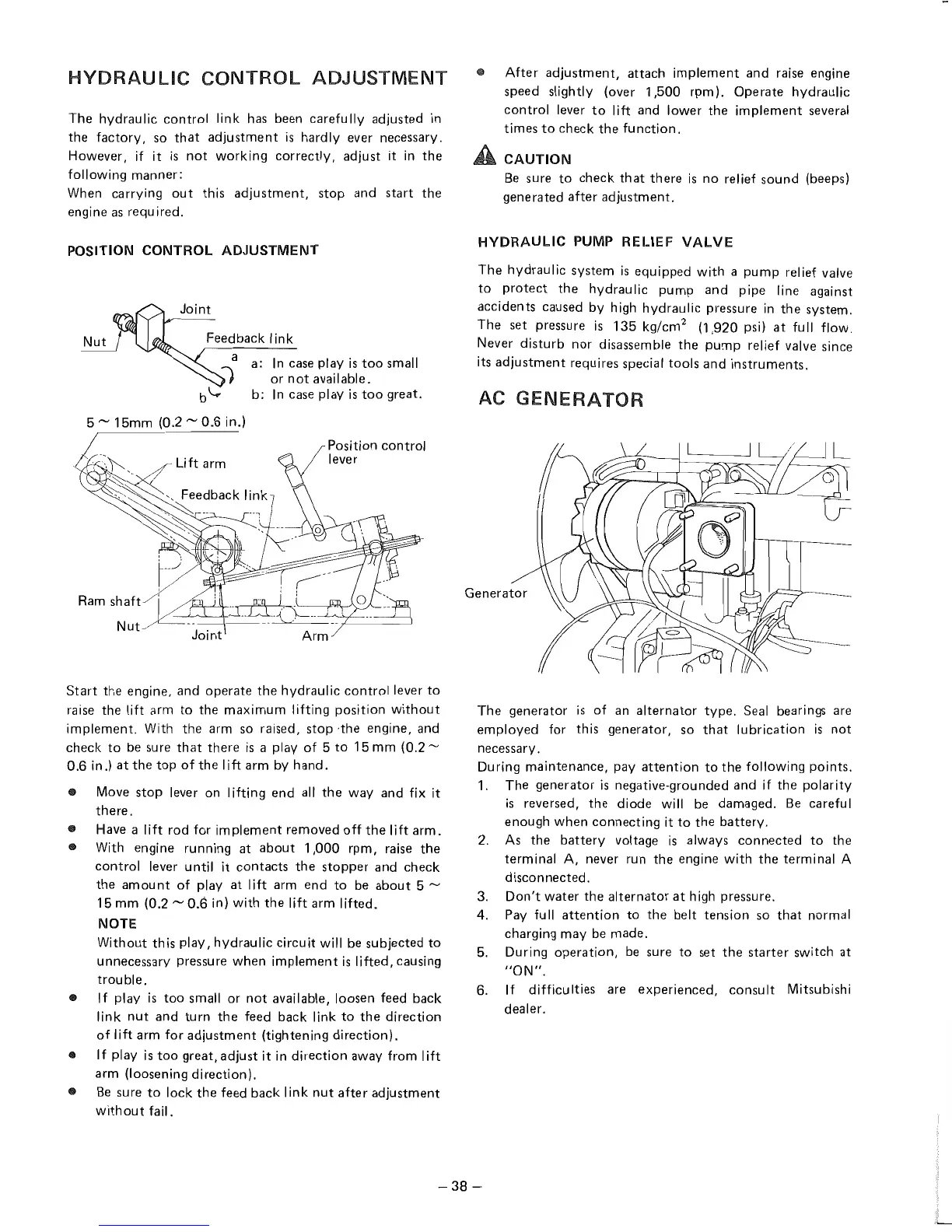 HYDRAULIC CONTROL ADJUSTMENT

The hydraulic control link has been carefully adjusted in the factory, so that adjustment is hardly ever necessary. However, if it is not working correctly, adjust it in the following manner:
When carrying out this adjustment, stop and start the engine as required.

POSITION CONTROL ADJUSTMENT

Joint
Nut
Feedback link
a
b
a: In case play is too small or not available.
b: In case play is too great.

5 ~ 15mm (0.2 ~ 0.6 in.)

Lift arm
Position control lever
Feedback link
Ram shaft
Nut
Joint
Arm

Start the engine, and operate the hydraulic control lever to raise the lift arm to the maximum lifting position without implement. With the arm so raised, stop the engine, and check to be sure that there is a play of 5 to 15 mm (0.2 ~ 0.6 in.) at the top of the lift arm by hand.

● Move stop lever on lifting end all the way and fix it there.
● Have a lift rod for implement removed off the lift arm.
● With engine running at about 1,000 rpm, raise the control lever until it contacts the stopper and check the amount of play at lift arm end to be about 5 ~ 15 mm (0.2 ~ 0.6 in) with the lift arm lifted.
NOTE
Without this play, hydraulic circuit will be subjected to unnecessary pressure when implement is lifted, causing trouble.
● If play is too small or not available, loosen feed back link nut and turn the feed back link to the direction of lift arm for adjustment (tightening direction).
● If play is too great, adjust it in direction away from lift arm (loosening direction).
● Be sure to lock the feed back link nut after adjustment without fail.

● After adjustment, attach implement and raise engine speed slightly (over 1,500 rpm). Operate hydraulic control lever to lift and lower the implement several times to check the function.

CAUTION
Be sure to check that there is no relief sound (beeps) generated after adjustment.

HYDRAULIC PUMP RELIEF VALVE

The hydraulic system is equipped with a pump relief valve to protect the hydraulic pump and pipe line against accidents caused by high hydraulic pressure in the system. The set pressure is 135 kg/cm$^2$ (1,920 psi) at full flow. Never disturb nor disassemble the pump relief valve since its adjustment requires special tools and instruments.

AC GENERATOR

Generator

The generator is of an alternator type. Seal bearings are employed for this generator, so that lubrication is not necessary.
During maintenance, pay attention to the following points.
1. The generator is negative-grounded and if the polarity is reversed, the diode will be damaged. Be careful enough when connecting it to the battery.
2. As the battery voltage is always connected to the terminal A, never run the engine with the terminal A disconnected.
3. Don't water the alternator at high pressure.
4. Pay full attention to the belt tension so that normal charging may be made.
5. During operation, be sure to set the starter switch at "ON".
6. If difficulties are experienced, consult Mitsubishi dealer.

– 38 –